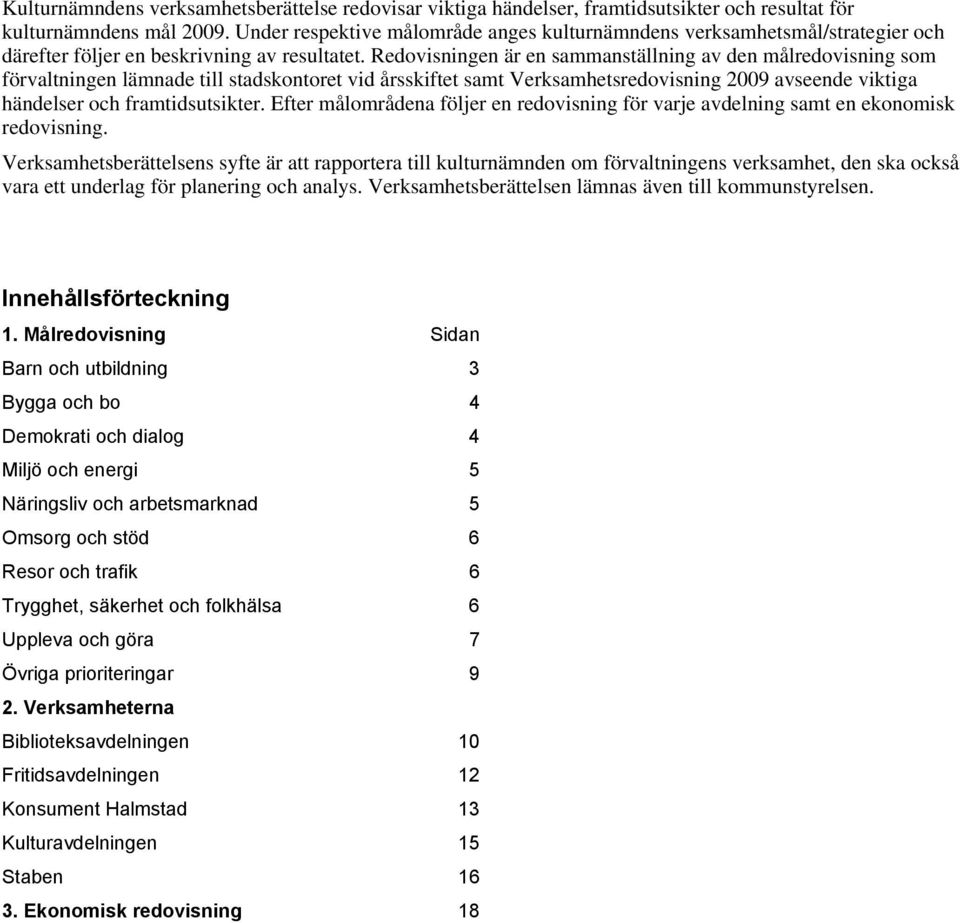 Kulturnämndens verksamhetsberättelse redovisar viktiga händelser, framtidsutsikter och resultat för kulturnämndens mål 2009. Under respektive målområde anges kulturnämndens verksamhetsmål/strategier och därefter följer en beskrivning av resultatet. Redovisningen är en sammanställning av den målredovisning som förvaltningen lämnade till stadskontoret vid årsskiftet samt Verksamhetsredovisning 2009 avseende viktiga händelser och framtidsutsikter. Efter målområdena följer en redovisning för varje avdelning samt en ekonomisk redovisning.

Verksamhetsberättelsens syfte är att rapportera till kulturnämnden om förvaltningens verksamhet, den ska också vara ett underlag för planering och analys. Verksamhetsberättelsen lämnas även till kommunstyrelsen.

Innehållsförteckning

| 1. Målredovisning | Sidan |
|---|---|
| Barn och utbildning | 3 |
| Bygga och bo | 4 |
| Demokrati och dialog | 4 |
| Miljö och energi | 5 |
| Näringsliv och arbetsmarknad | 5 |
| Omsorg och stöd | 6 |
| Resor och trafik | 6 |
| Trygghet, säkerhet och folkhälsa | 6 |
| Uppleva och göra | 7 |
| Övriga prioriteringar | 9 |
| 2. Verksamheterna | |
| Biblioteksavdelningen | 10 |
| Fritidsavdelningen | 12 |
| Konsument Halmstad | 13 |
| Kulturavdelningen | 15 |
| Staben | 16 |
| 3. Ekonomisk redovisning | 18 |